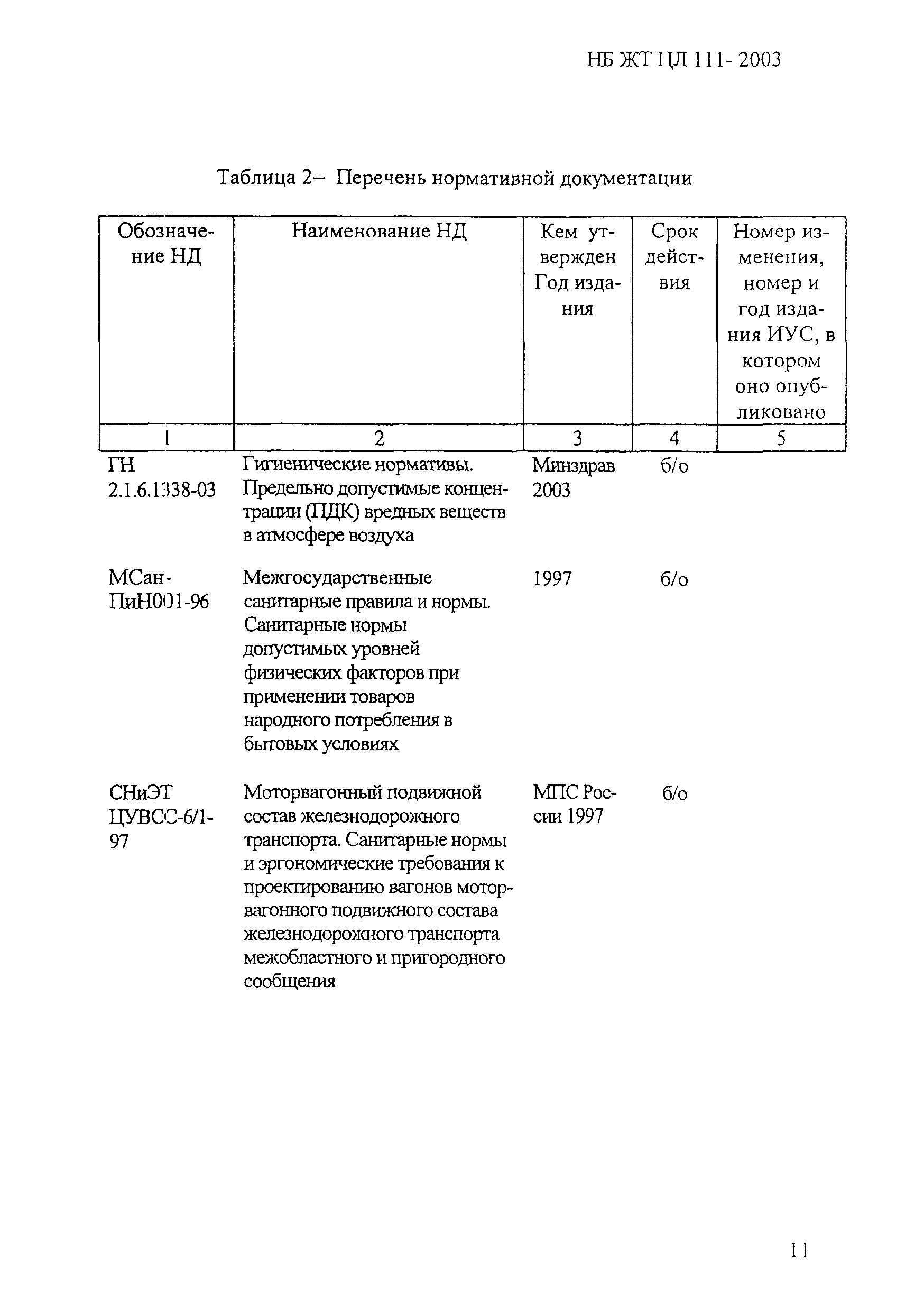 НБ ЖТ ЦЛ 111- 2003

Таблица 2– Перечень нормативной документации

| Обозначение НД | Наименование НД | Кем утвержден Год издания | Срок действия | Номер изменения, номер и год издания ИУС, в котором оно опубликовано |
|---|---|---|---|---|
| 1 | 2 | 3 | 4 | 5 |
| ГН 2.1.6.1338-03 | Гигиенические нормативы. Предельно допустимые концентрации (ПДК) вредных веществ в атмосфере воздуха | Минздрав 2003 | б/о | |
| МСанПиН001-96 | Межгосударственные санитарные правила и нормы. Санитарные нормы допустимых уровней физических факторов при применении товаров народного потребления в бытовых условиях | 1997 | б/о | |
| СНиЭТ ЦУВСС-6/1-97 | Моторвагонный подвижной состав железнодорожного транспорта. Санитарные нормы и эргономические требования к проектированию вагонов моторвагонного подвижного состава железнодорожного транспорта межобластного и пригородного сообщения | МПС России 1997 | б/о | |

11